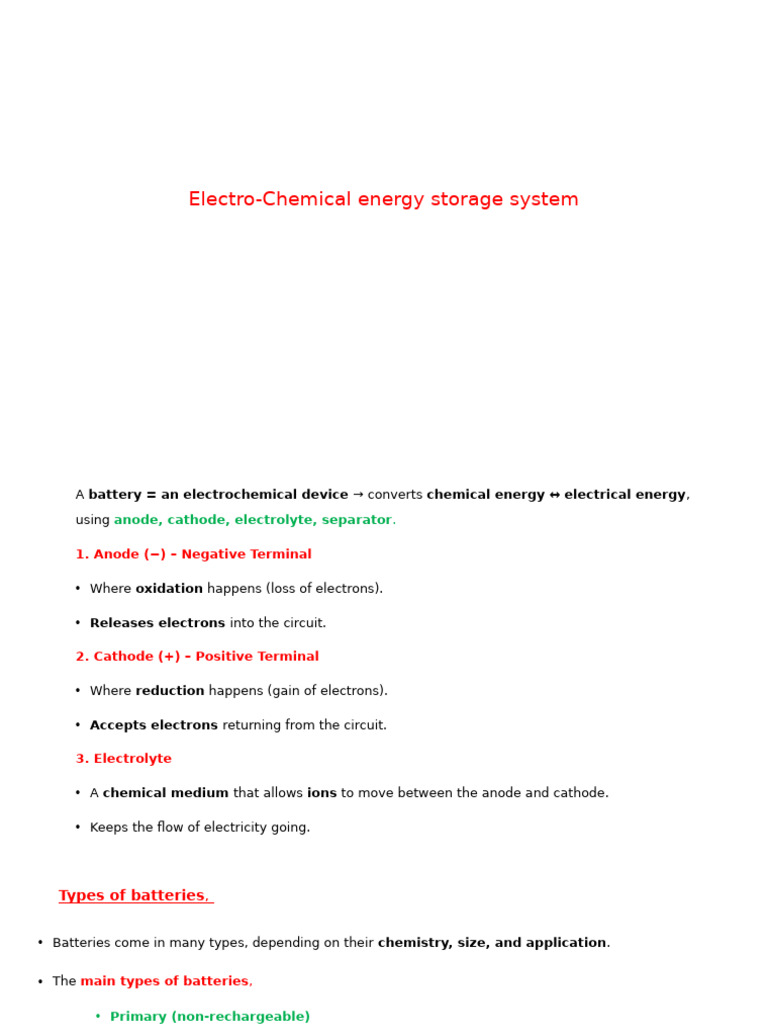 Electro-Chemical energy storage system

A battery = an electrochemical device → converts chemical energy ↔ electrical energy, using anode, cathode, electrolyte, separator.

1. Anode (−) – Negative Terminal

• Where oxidation happens (loss of electrons).

• Releases electrons into the circuit.

2. Cathode (+) – Positive Terminal

• Where reduction happens (gain of electrons).

• Accepts electrons returning from the circuit.

3. Electrolyte

• A chemical medium that allows ions to move between the anode and cathode.

• Keeps the flow of electricity going.

Types of batteries,

• Batteries come in many types, depending on their chemistry, size, and application.

• The main types of batteries,

• Primary (non-rechargeable)